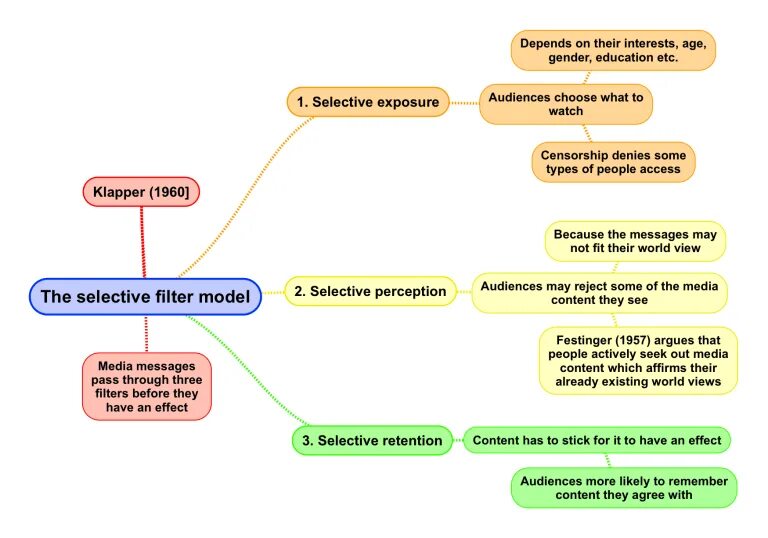 The selective filter model

Klapper (1960]

Media messages pass through three filters before they have an effect

1. Selective exposure

Audiences choose what to watch

Depends on their interests, age, gender, education etc.

Censorship denies some types of people access

2. Selective perception

Audiences may reject some of the media content they see

Because the messages may not fit their world view

Festinger (1957) argues that people actively seek out media content which affirms their already existing world views

3. Selective retention

Content has to stick for it to have an effect

Audiences more likely to remember content they agree with